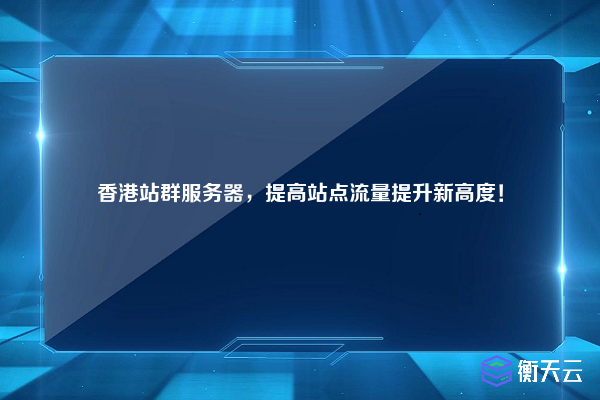 香港站群服务器，提高站点流量提升新高度！

衡天云